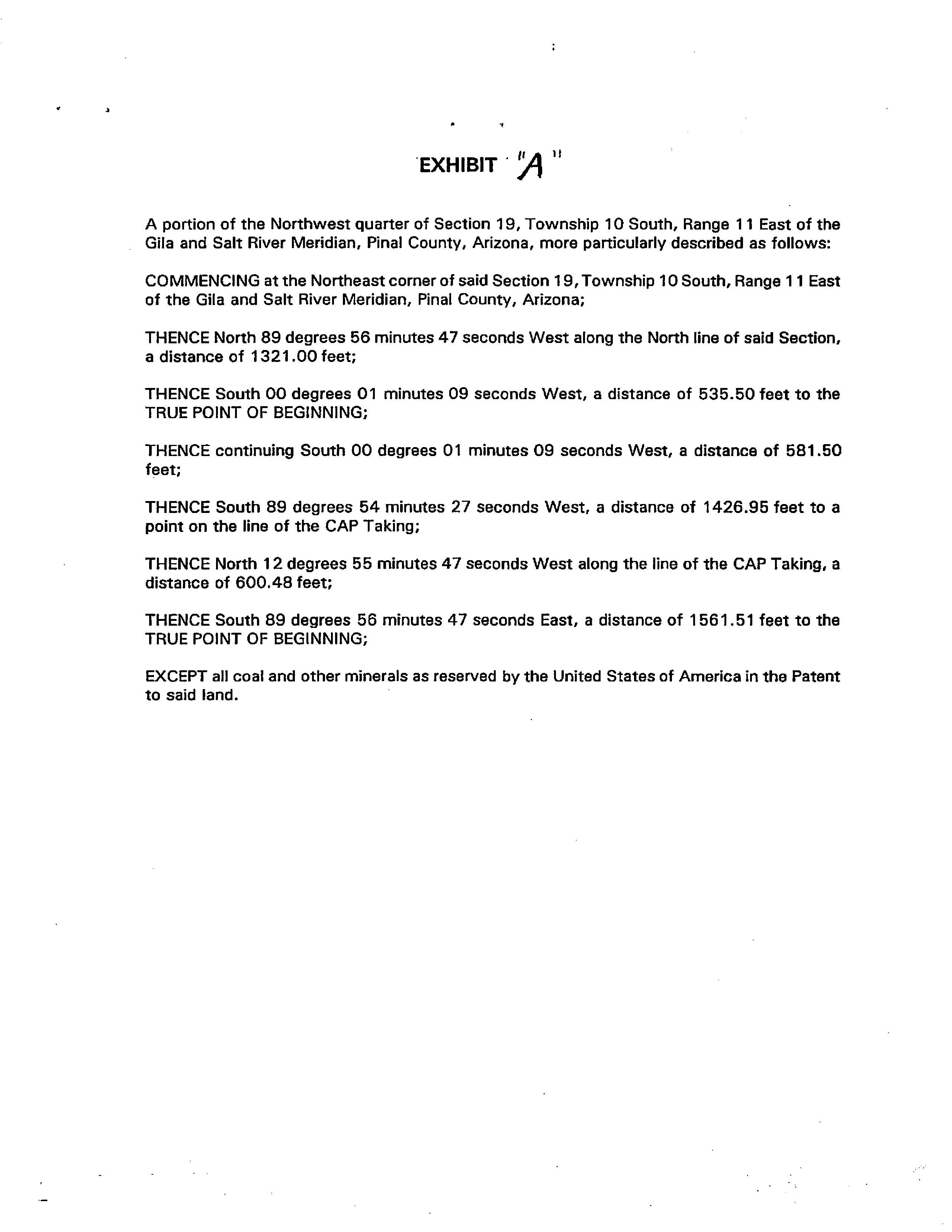 EXHIBIT "A"

A portion of the Northwest quarter of Section 19, Township 10 South, Range 11 East of the Gila and Salt River Meridian, Pinal County, Arizona, more particularly described as follows:

COMMENCING at the Northeast corner of said Section 19, Township 10 South, Range 11 East of the Gila and Salt River Meridian, Pinal County, Arizona;

THENCE North 89 degrees 56 minutes 47 seconds West along the North line of said Section, a distance of 1321.00 feet;

THENCE South 00 degrees 01 minutes 09 seconds West, a distance of 535.50 feet to the TRUE POINT OF BEGINNING;

THENCE continuing South 00 degrees 01 minutes 09 seconds West, a distance of 581.50 feet;

THENCE South 89 degrees 54 minutes 27 seconds West, a distance of 1426.95 feet to a point on the line of the CAP Taking;

THENCE North 12 degrees 55 minutes 47 seconds West along the line of the CAP Taking, a distance of 600.48 feet;

THENCE South 89 degrees 56 minutes 47 seconds East, a distance of 1561.51 feet to the TRUE POINT OF BEGINNING;

EXCEPT all coal and other minerals as reserved by the United States of America in the Patent to said land.